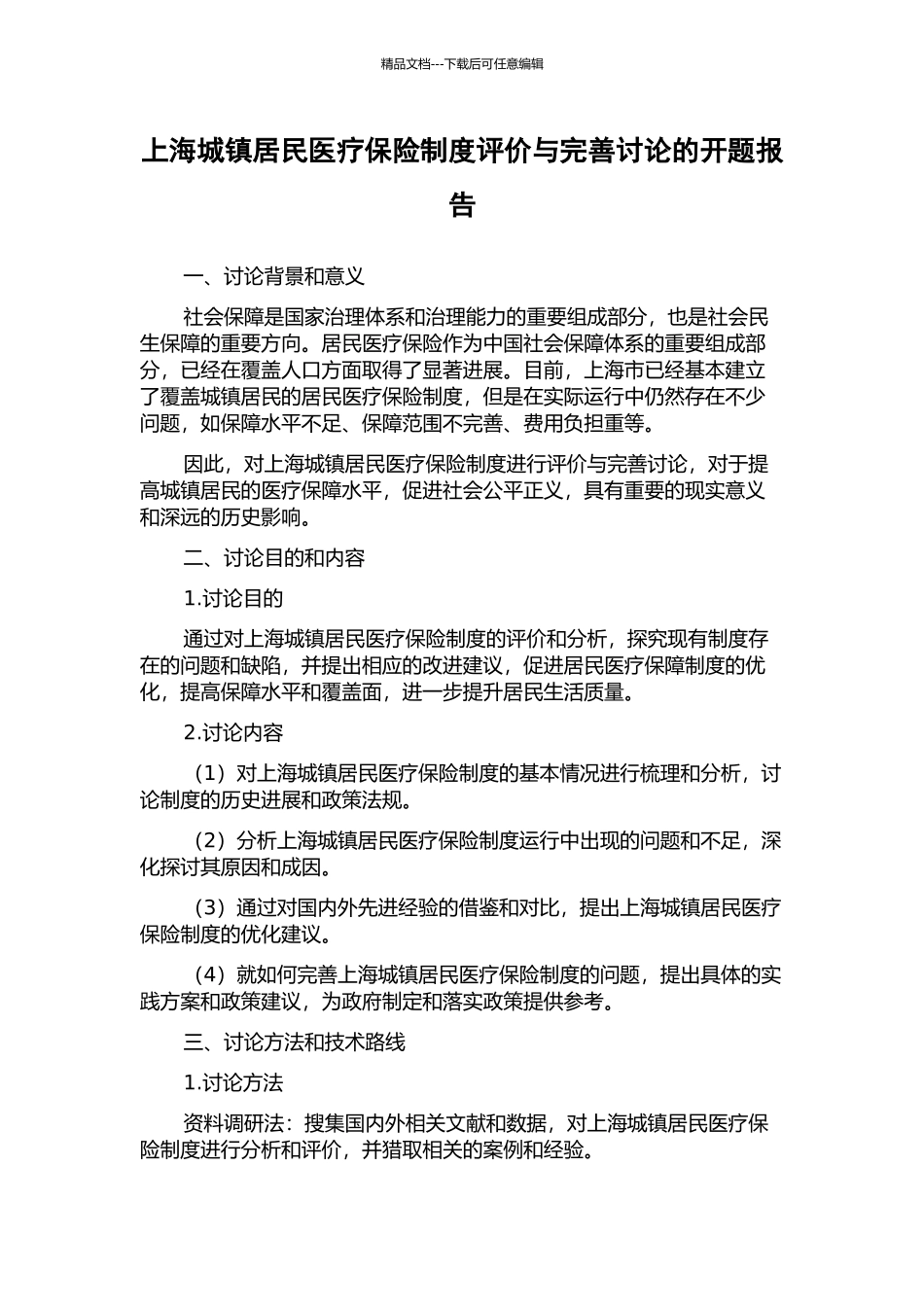 精品文档---下载后可任意编辑

上海城镇居民医疗保险制度评价与完善讨论的开题报告

一、讨论背景和意义

社会保障是国家治理体系和治理能力的重要组成部分，也是社会民生保障的重要方向。居民医疗保险作为中国社会保障体系的重要组成部分，已经在覆盖人口方面取得了显著进展。目前，上海市已经基本建立了覆盖城镇居民的居民医疗保险制度，但是在实际运行中仍然存在不少问题，如保障水平不足、保障范围不完善、费用负担重等。

因此，对上海城镇居民医疗保险制度进行评价与完善讨论，对于提高城镇居民的医疗保障水平，促进社会公平正义，具有重要的现实意义和深远的历史影响。

二、讨论目的和内容

1.讨论目的

通过对上海城镇居民医疗保险制度的评价和分析，探究现有制度存在的问题和缺陷，并提出相应的改进建议，促进居民医疗保障制度的优化，提高保障水平和覆盖面，进一步提升居民生活质量。

2.讨论内容

（1）对上海城镇居民医疗保险制度的基本情况进行梳理和分析，讨论制度的历史进展和政策法规。

（2）分析上海城镇居民医疗保险制度运行中出现的问题和不足，深化探讨其原因和成因。

（3）通过对国内外先进经验的借鉴和对比，提出上海城镇居民医疗保险制度的优化建议。

（4）就如何完善上海城镇居民医疗保险制度的问题，提出具体的实践方案和政策建议，为政府制定和落实政策提供参考。

三、讨论方法和技术路线

1.讨论方法

资料调研法：搜集国内外相关文献和数据，对上海城镇居民医疗保险制度进行分析和评价，并猎取相关的案例和经验。